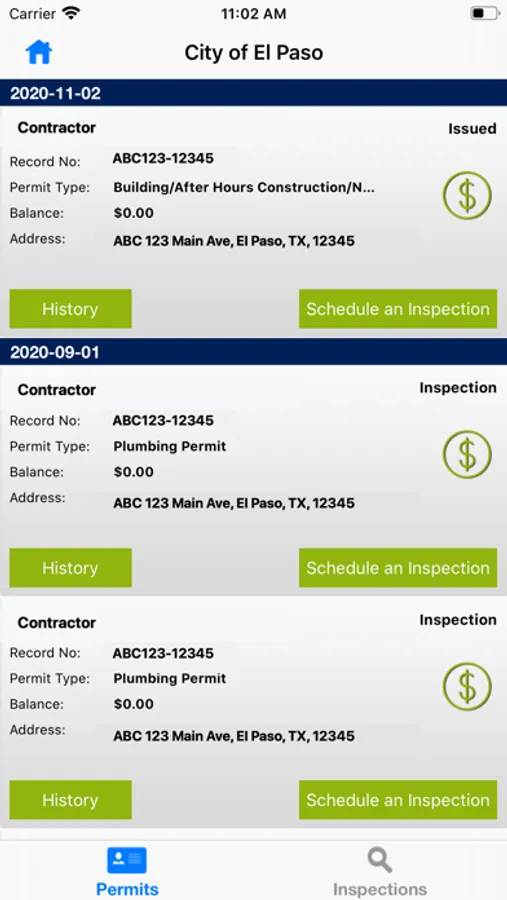 Carrier 11:02 AM

City of El Paso

2020-11-02

Contractor
Issued

Record No: ABC123-12345
Permit Type: Building/After Hours Construction/N...
Balance: $0.00
Address: ABC 123 Main Ave, El Paso, TX, 12345

$

History
Schedule an Inspection

2020-09-01

Contractor
Inspection

Record No: ABC123-12345
Permit Type: Plumbing Permit
Balance: $0.00
Address: ABC 123 Main Ave, El Paso, TX, 12345

$

History
Schedule an Inspection

Contractor
Inspection

Record No: ABC123-12345
Permit Type: Plumbing Permit
Balance: $0.00
Address: ABC 123 Main Ave, El Paso, TX, 12345

$

History
Schedule an Inspection

Permits
Inspections